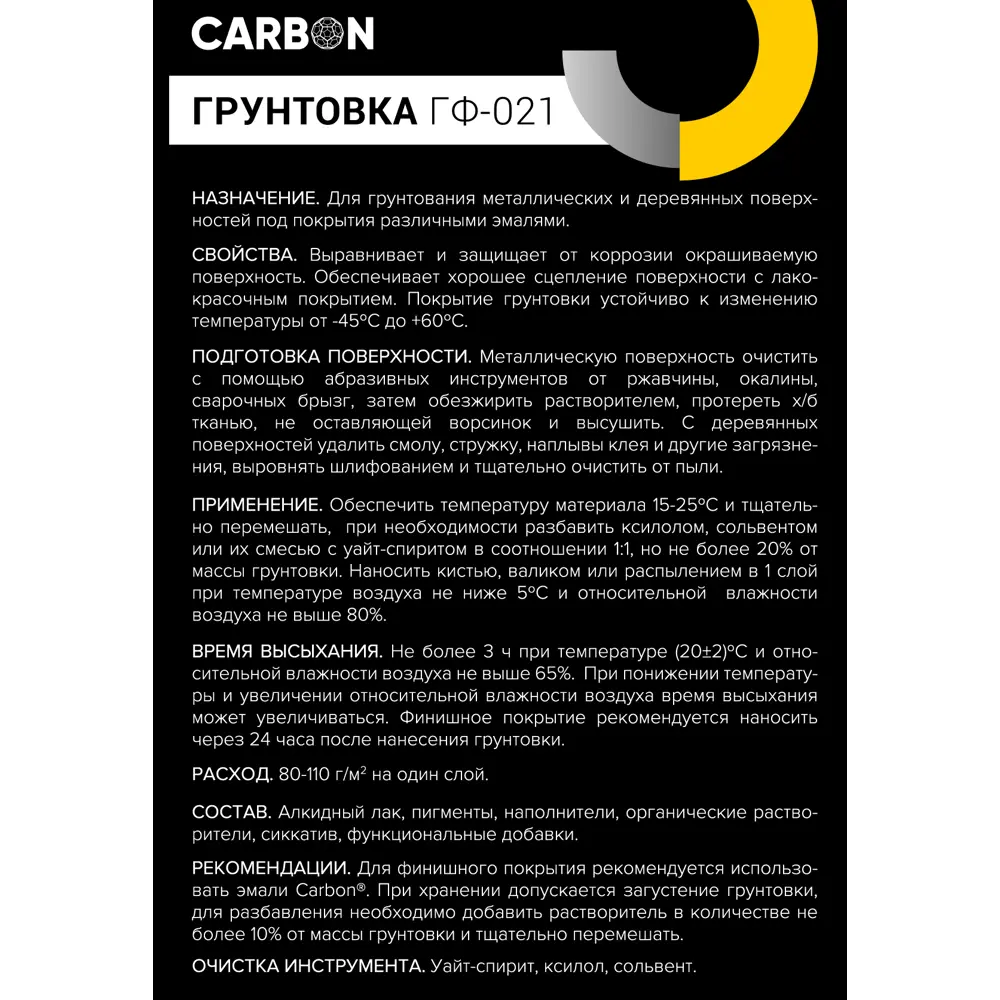 CARBON

ГРУНТОВКА ГФ-021

НАЗНАЧЕНИЕ. Для грунтования металлических и деревянных поверхностей под покрытия различными эмалями.

СВОЙСТВА. Выравнивает и защищает от коррозии окрашиваемую поверхность. Обеспечивает хорошее сцепление поверхности с лакокрасочным покрытием. Покрытие грунтовки устойчиво к изменению температуры от -45°С до +60°С.

ПОДГОТОВКА ПОВЕРХНОСТИ. Металлическую поверхность очистить с помощью абразивных инструментов от ржавчины, окалины, сварочных брызг, затем обезжирить растворителем, протереть х/б тканью, не оставляющей ворсинок и высушить. С деревянных поверхностей удалить смолу, стружку, наплывы клея и другие загрязнения, выровнять шлифованием и тщательно очистить от пыли.

ПРИМЕНЕНИЕ. Обеспечить температуру материала 15-25°С и тщательно перемешать, при необходимости разбавить ксилолом, сольвентом или их смесью с уайт-спиритом в соотношении 1:1, но не более 20% от массы грунтовки. Наносить кистью, валиком или распылением в 1 слой при температуре воздуха не ниже 5°С и относительной влажности воздуха не выше 80%.

ВРЕМЯ ВЫСЫХАНИЯ. Не более 3 ч при температуре (20±2)°С и относительной влажности воздуха не выше 65%. При понижении температуры и увеличении относительной влажности воздуха время высыхания может увеличиваться. Финишное покрытие рекомендуется наносить через 24 часа после нанесения грунтовки.

РАСХОД. 80-110 г/м² на один слой.

СОСТАВ. Алкидный лак, пигменты, наполнители, органические растворители, сиккатив, функциональные добавки.

РЕКОМЕНДАЦИИ. Для финишного покрытия рекомендуется использовать эмали Carbon®. При хранении допускается загустение грунтовки, для разбавления необходимо добавить растворитель в количестве не более 10% от массы грунтовки и тщательно перемешать.

ОЧИСТКА ИНСТРУМЕНТА. Уайт-спирит, ксилол, сольвент.